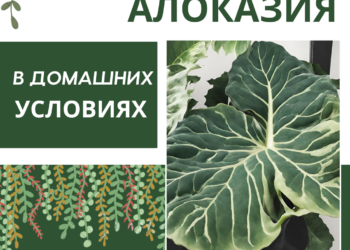 АЛОКАЗИЯ

В ДОМАШНИХ УСЛОВИЯХ